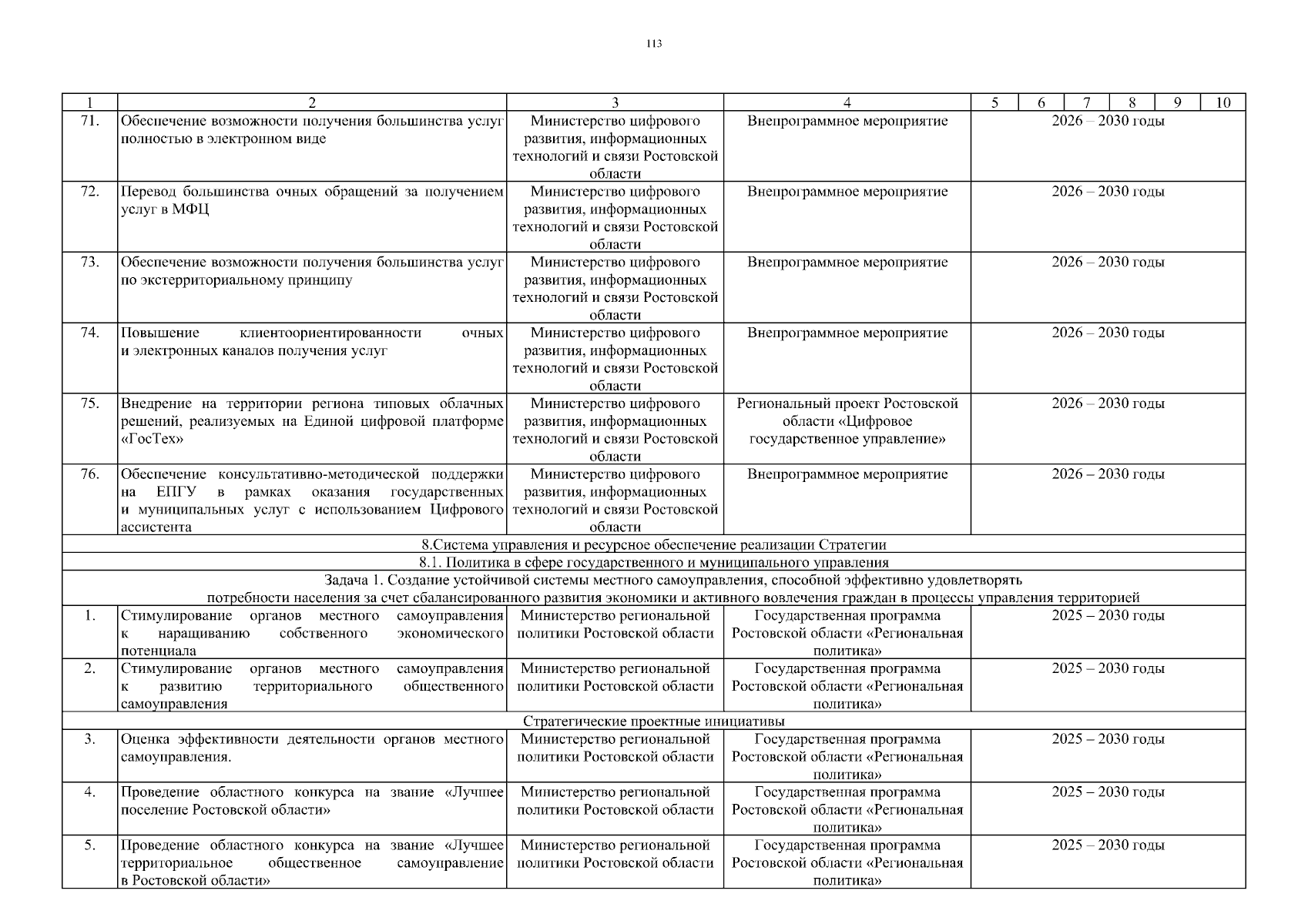 113

| 1 | 2 | 3 | 4 | 5 | 6 | 7 | 8 | 9 | 10 |
|---|---|---|---|---|---|---|---|---|---|
| 71. | Обеспечение возможности получения большинства услуг полностью в электронном виде | Министерство цифрового развития, информационных технологий и связи Ростовской области | Внепрограммное мероприятие | 2026 – 2030 годы | | | | | |
| 72. | Перевод большинства очных обращений за получением услуг в МФЦ | Министерство цифрового развития, информационных технологий и связи Ростовской области | Внепрограммное мероприятие | 2026 – 2030 годы | | | | | |
| 73. | Обеспечение возможности получения большинства услуг по экстерриториальному принципу | Министерство цифрового развития, информационных технологий и связи Ростовской области | Внепрограммное мероприятие | 2026 – 2030 годы | | | | | |
| 74. | Повышение клиентоориентированности очных и электронных каналов получения услуг | Министерство цифрового развития, информационных технологий и связи Ростовской области | Внепрограммное мероприятие | 2026 – 2030 годы | | | | | |
| 75. | Внедрение на территории региона типовых облачных решений, реализуемых на Единой цифровой платформе «ГосТех» | Министерство цифрового развития, информационных технологий и связи Ростовской области | Региональный проект Ростовской области «Цифровое государственное управление» | 2026 – 2030 годы | | | | | |
| 76. | Обеспечение консультативно-методической поддержки на ЕПГУ в рамках оказания государственных и муниципальных услуг с использованием Цифрового ассистента | Министерство цифрового развития, информационных технологий и связи Ростовской области | Внепрограммное мероприятие | 2026 – 2030 годы | | | | | |
| 8.Система управления и ресурсное обеспечение реализации Стратегии | | | | | | | | | |
| 8.1. Политика в сфере государственного и муниципального управления | | | | | | | | | |
| Задача 1. Создание устойчивой системы местного самоуправления, способной эффективно удовлетворять потребности населения за счет сбалансированного развития экономики и активного вовлечения граждан в процессы управления территорией | | | | | | | | | |
| 1. | Стимулирование органов местного самоуправления к наращиванию собственного экономического потенциала | Министерство региональной политики Ростовской области | Государственная программа Ростовской области «Региональная политика» | 2025 – 2030 годы | | | | | |
| 2. | Стимулирование органов местного самоуправления к развитию территориального общественного самоуправления | Министерство региональной политики Ростовской области | Государственная программа Ростовской области «Региональная политика» | 2025 – 2030 годы | | | | | |
| Стратегические проектные инициативы | | | | | | | | | |
| 3. | Оценка эффективности деятельности органов местного самоуправления. | Министерство региональной политики Ростовской области | Государственная программа Ростовской области «Региональная политика» | 2025 – 2030 годы | | | | | |
| 4. | Проведение областного конкурса на звание «Лучшее поселение Ростовской области» | Министерство региональной политики Ростовской области | Государственная программа Ростовской области «Региональная политика» | 2025 – 2030 годы | | | | | |
| 5. | Проведение областного конкурса на звание «Лучшее территориальное общественное самоуправление в Ростовской области» | Министерство региональной политики Ростовской области | Государственная программа Ростовской области «Региональная политика» | 2025 – 2030 годы | | | | | |